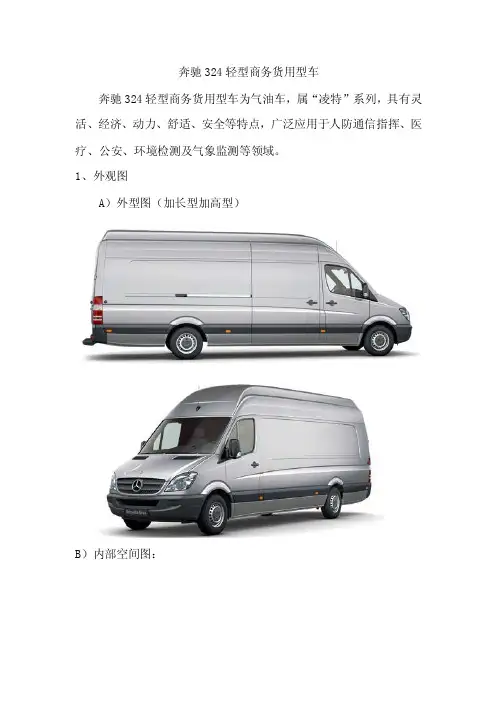 奔驰324轻型商务货用型车

奔驰324轻型商务货用型车为气油车，属“凌特”系列，具有灵活、经济、动力、舒适、安全等特点，广泛应用于人防通信指挥、医疗、公安、环境检测及气象监测等领域。

1、外观图

A）外型图（加长型加高型）

B）内部空间图：